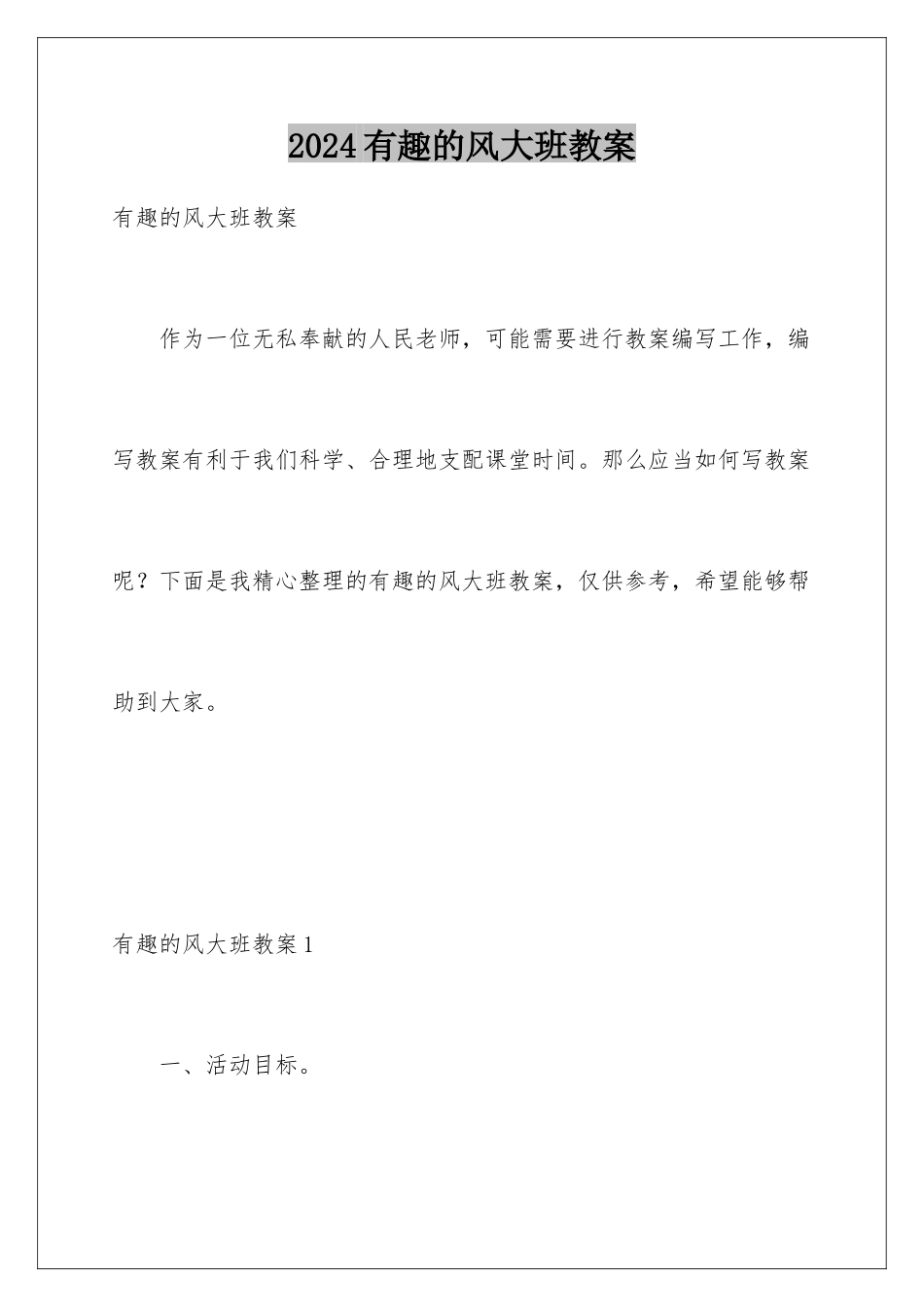 2024有趣的风大班教案

有趣的风大班教案

作为一位无私奉献的人民老师，可能需要进行教案编写工作，编写教案有利于我们科学、合理地支配课堂时间。那么应当如何写教案呢？下面是我精心整理的有趣的风大班教案，仅供参考，希望能够帮助到大家。

有趣的风大班教案1

一、活动目标。